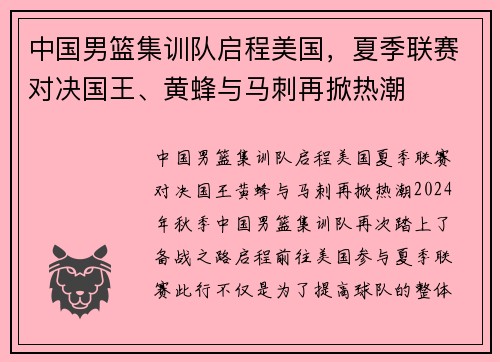 中国男篮集训队启程美国，夏季联赛对决国王、黄蜂与马刺再掀热潮

中国男篮集训队启程美国夏季联赛对决国王黄蜂与马刺再掀热潮2024年秋季中国男篮集训队再次踏上了备战之路启程前往美国参与夏季联赛此行不仅是为了提高球队的整体